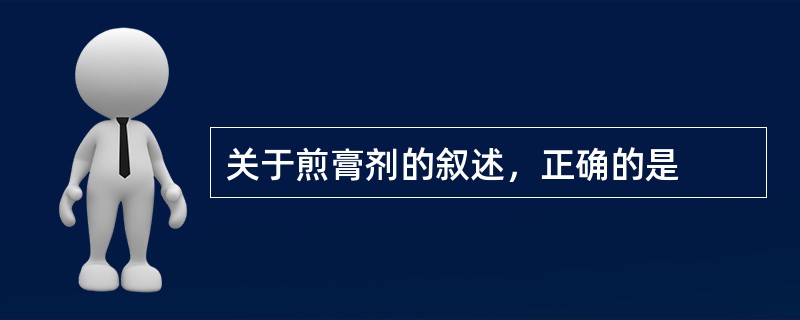 关于煎膏剂的叙述，正确的是